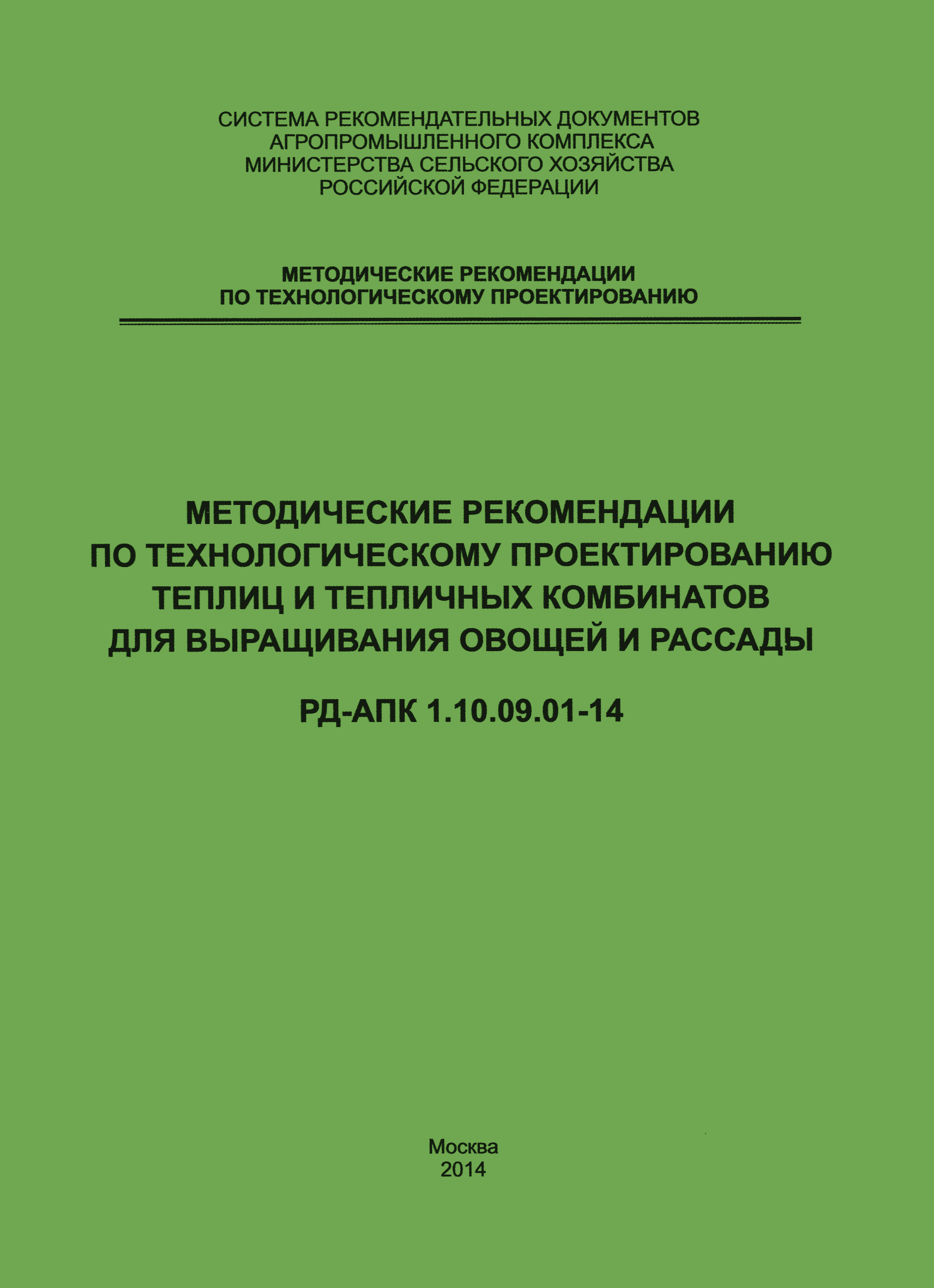 СИСТЕМА РЕКОМЕНДАТЕЛЬНЫХ ДОКУМЕНТОВ
АГРОПРОМЫШЛЕННОГО КОМПЛЕКСА
МИНИСТЕРСТВА СЕЛЬСКОГО ХОЗЯЙСТВА
РОССИЙСКОЙ ФЕДЕРАЦИИ

МЕТОДИЧЕСКИЕ РЕКОМЕНДАЦИИ
ПО ТЕХНОЛОГИЧЕСКОМУ ПРОЕКТИРОВАНИЮ

МЕТОДИЧЕСКИЕ РЕКОМЕНДАЦИИ
ПО ТЕХНОЛОГИЧЕСКОМУ ПРОЕКТИРОВАНИЮ
ТЕПЛИЦ И ТЕПЛИЧНЫХ КОМБИНАТОВ
ДЛЯ ВЫРАЩИВАНИЯ ОВОЩЕЙ И РАССАДЫ

РД-АПК 1.10.09.01-14

Москва
2014